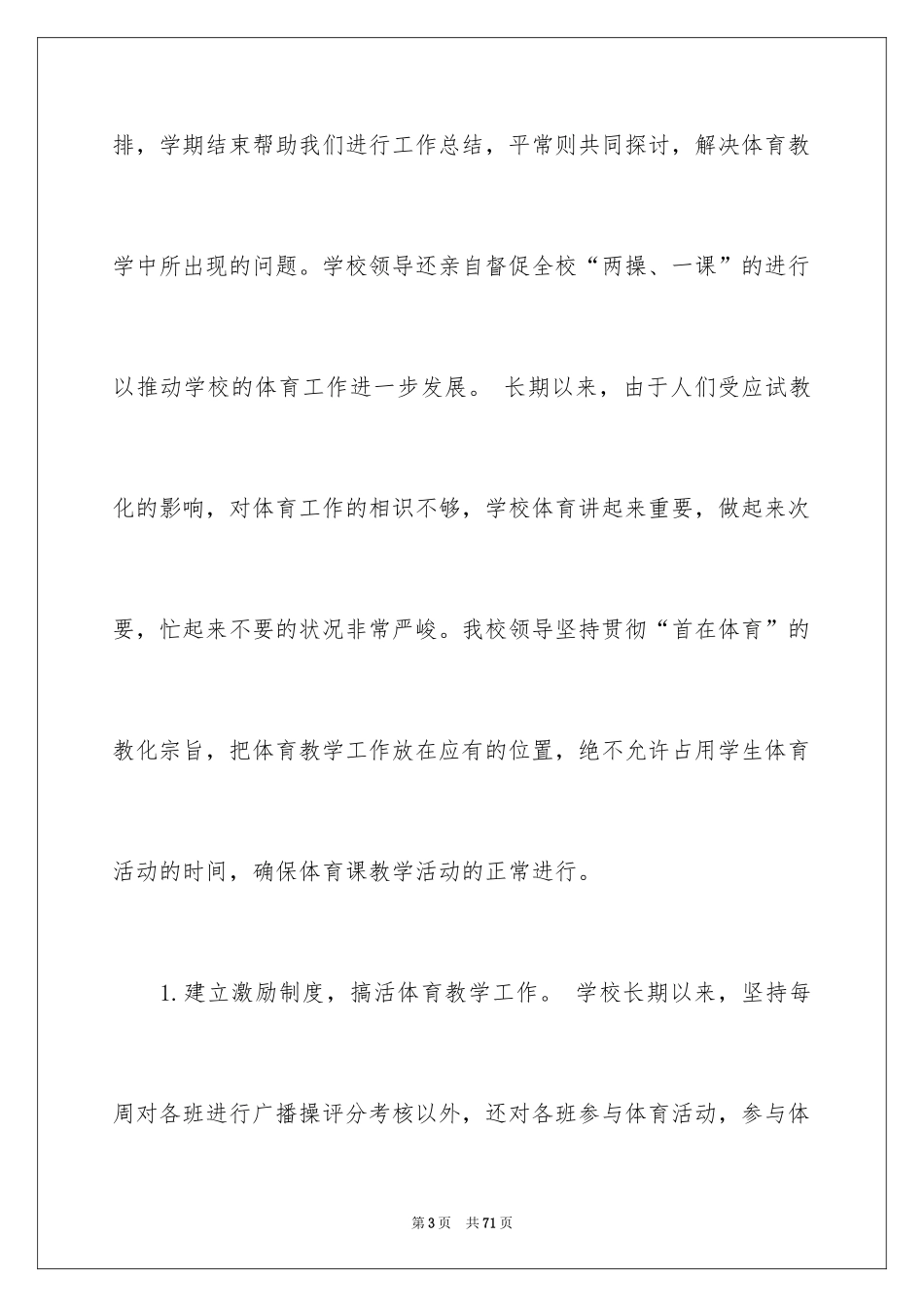 排，学期结束帮助我们进行工作总结，平常则共同探讨，解决体育教学中所出现的问题。学校领导还亲自督促全校“两操、一课”的进行以推动学校的体育工作进一步发展。 长期以来，由于人们受应试教化的影响，对体育工作的相识不够，学校体育讲起来重要，做起来次要，忙起来不要的状况非常严峻。我校领导坚持贯彻“首在体育”的教化宗旨，把体育教学工作放在应有的位置，绝不允许占用学生体育活动的时间，确保体育课教学活动的正常进行。

1.建立激励制度，搞活体育教学工作。 学校长期以来，坚持每周对各班进行广播操评分考核以外，还对各班参与体育活动，参与体

第3页 共71页